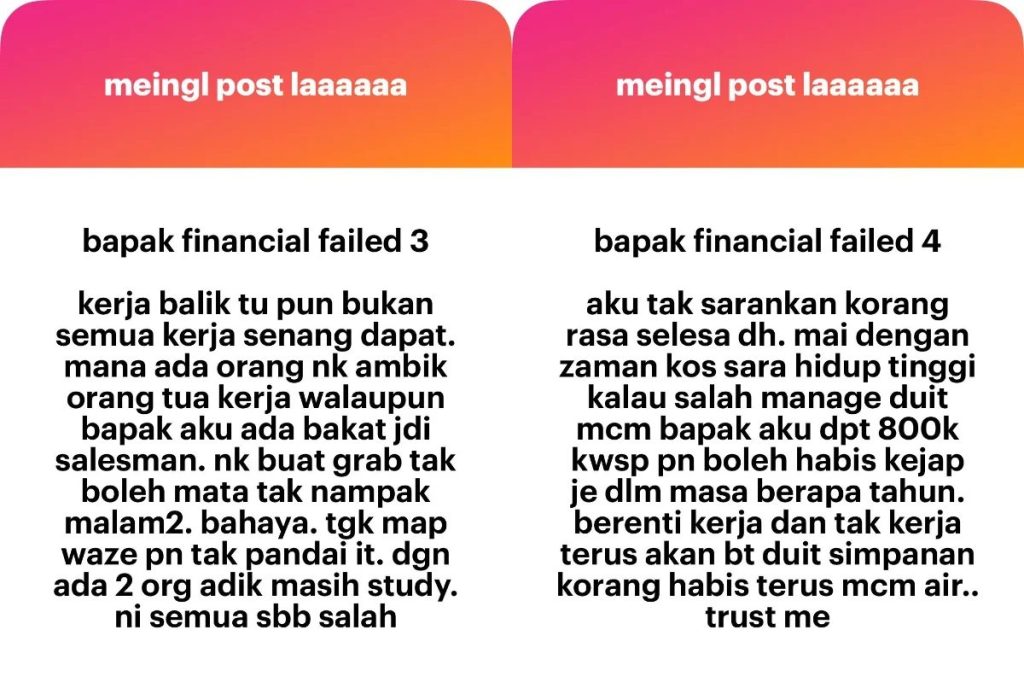 meingl post laaaaaa

bapak financial failed 3

kerja balik tu pun bukan semua kerja senang dapat. mana ada orang nk ambik orang tua kerja walaupun bapak aku ada bakat jdi salesman. nk buat grab tak boleh mata tak nampak malam2. bahaya. tgk map waze pn tak pandai it. dgn ada 2 org adik masih study. ni semua sbb salah

meingl post laaaaaa

bapak financial failed 4

aku tak sarankan korang rasa selesa dh. mai dengan zaman kos sara hidup tinggi kalau salah manage duit mcm bapak aku dpt 800k kwsp pn boleh habis kejap je dlm masa berapa tahun. berenti kerja dan tak kerja terus akan bt duit simpanan korang habis terus mcm air.. trust me